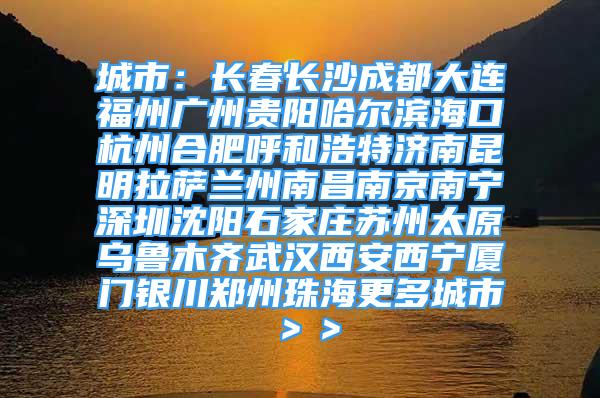 城市：长春长沙成都大连福州广州贵阳哈尔滨海口杭州合肥呼和浩特济南昆明拉萨兰州南昌南京南宁深圳沈阳石家庄苏州太原乌鲁木齐武汉西安西宁厦门银川郑州珠海更多城市>>